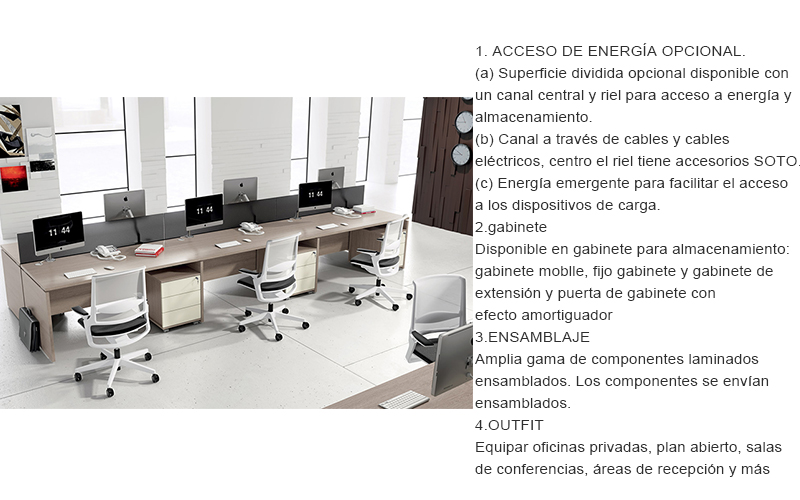 11 44

11 44

11 44

1. ACCESO DE ENERGÍA OPCIONAL.
(a) Superficie dividida opcional disponible con un canal central y riel para acceso a energía y almacenamiento.
(b) Canal a través de cables y cables eléctricos, centro el riel tiene accesorios SOTO.
(c) Energía emergente para facilitar el acceso a los dispositivos de carga.
2.gabinete
Disponible en gabinete para almacenamiento: gabinete mobile, fijo gabinete y gabinete de extensión y puerta de gabinete con efecto amortiguador
3.ENSAMBLAJE
Amplia gama de componentes laminados ensamblados. Los componentes se envían ensamblados.
4.OUTFIT
Equipar oficinas privadas, plan abierto, salas de conferencias, áreas de recepción y más